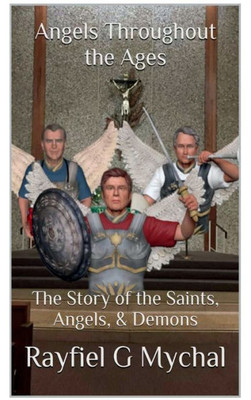 Angels Throughout the Ages

The Story of the Saints, Angels, & Demons

Rayfiel G Mychal